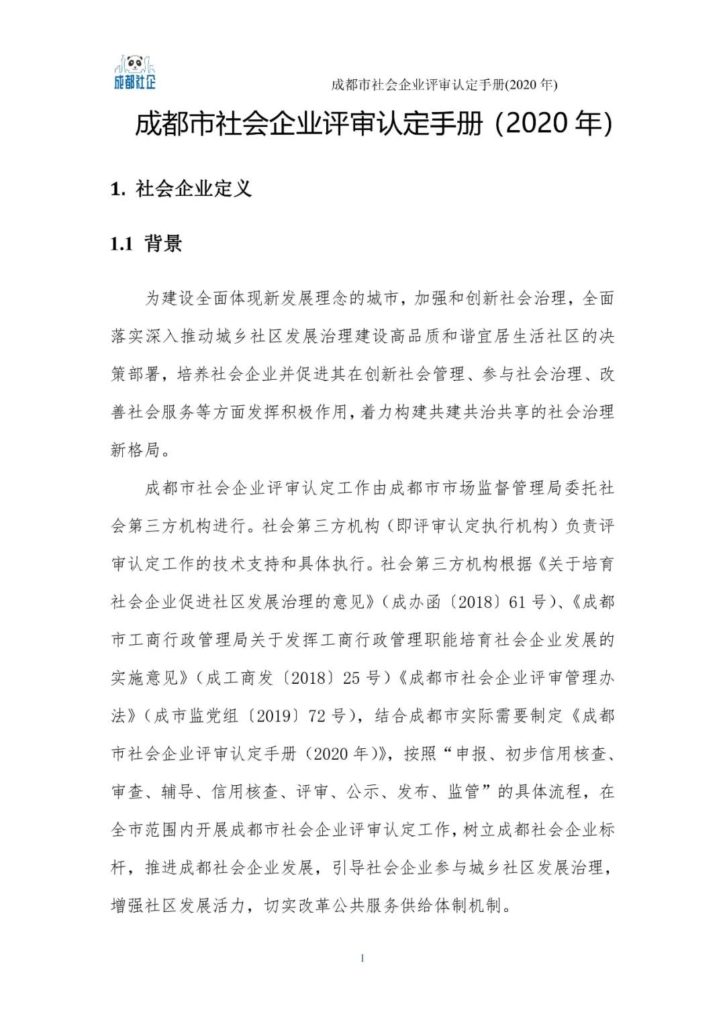 成都社企

成都市社会企业评审认定手册(2020 年)

成都市社会企业评审认定手册（2020 年）

1. 社会企业定义

1.1 背景

为建设全面体现新发展理念的城市，加强和创新社会治理，全面落实深入推动城乡社区发展治理建设高品质和谐宜居生活社区的决策部署，培养社会企业并促进其在创新社会管理、参与社会治理、改善社会服务等方面发挥积极作用，着力构建共建共治共享的社会治理新格局。

成都市社会企业评审认定工作由成都市市场监督管理局委托社会第三方机构进行。社会第三方机构（即评审认定执行机构）负责评审认定工作的技术支持和具体执行。社会第三方机构根据《关于培育社会企业促进社区发展治理的意见》（成办函〔2018〕61 号）、《成都市工商行政管理局关于发挥工商行政管理职能培育社会企业发展的实施意见》（成工商发〔2018〕25 号）《成都市社会企业评审管理办法》（成市监党组〔2019〕72 号），结合成都市实际需要制定《成都市社会企业评审认定手册（2020 年）》，按照“申报、初步信用核查、审查、辅导、信用核查、评审、公示、发布、监管”的具体流程，在全市范围内开展成都市社会企业评审认定工作，树立成都社会企业标杆，推进成都社会企业发展，引导社会企业参与城乡社区发展治理，增强社区发展活力，切实改革公共服务供给体制机制。

1